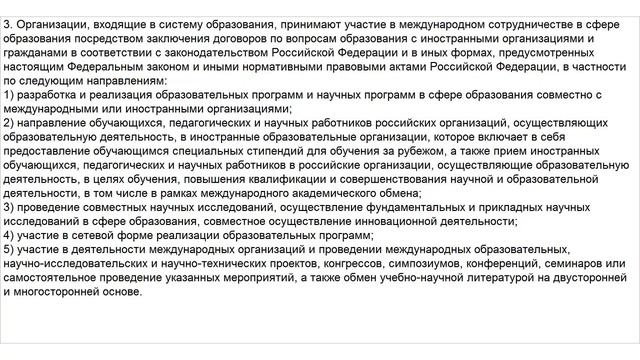 3. Организации, входящие в систему образования, принимают участие в международном сотрудничестве в сфере образования посредством заключения договоров по вопросам образования с иностранными организациями и гражданами в соответствии с законодательством Российской Федерации и в иных формах, предусмотренных настоящим Федеральным законом и иными нормативными правовыми актами Российской Федерации, в частности по следующим направлениям:
1) разработка и реализация образовательных программ и научных программ в сфере образования совместно с международными или иностранными организациями;
2) направление обучающихся, педагогических и научных работников российских организаций, осуществляющих образовательную деятельность, в иностранные образовательные организации, которое включает в себя предоставление обучающимся специальных стипендий для обучения за рубежом, а также прием иностранных обучающихся, педагогических и научных работников в российские организации, осуществляющие образовательную деятельность, в целях обучения, повышения квалификации и совершенствования научной и образовательной деятельности, в том числе в рамках международного академического обмена;
3) проведение совместных научных исследований, осуществление фундаментальных и прикладных научных исследований в сфере образования, совместное осуществление инновационной деятельности;
4) участие в сетевой форме реализации образовательных программ;
5) участие в деятельности международных организаций и проведении международных образовательных, научно-исследовательских и научно-технических проектов, конгрессов, симпозиумов, конференций, семинаров или самостоятельное проведение указанных мероприятий, а также обмен учебно-научной литературой на двусторонней и многосторонней основе.